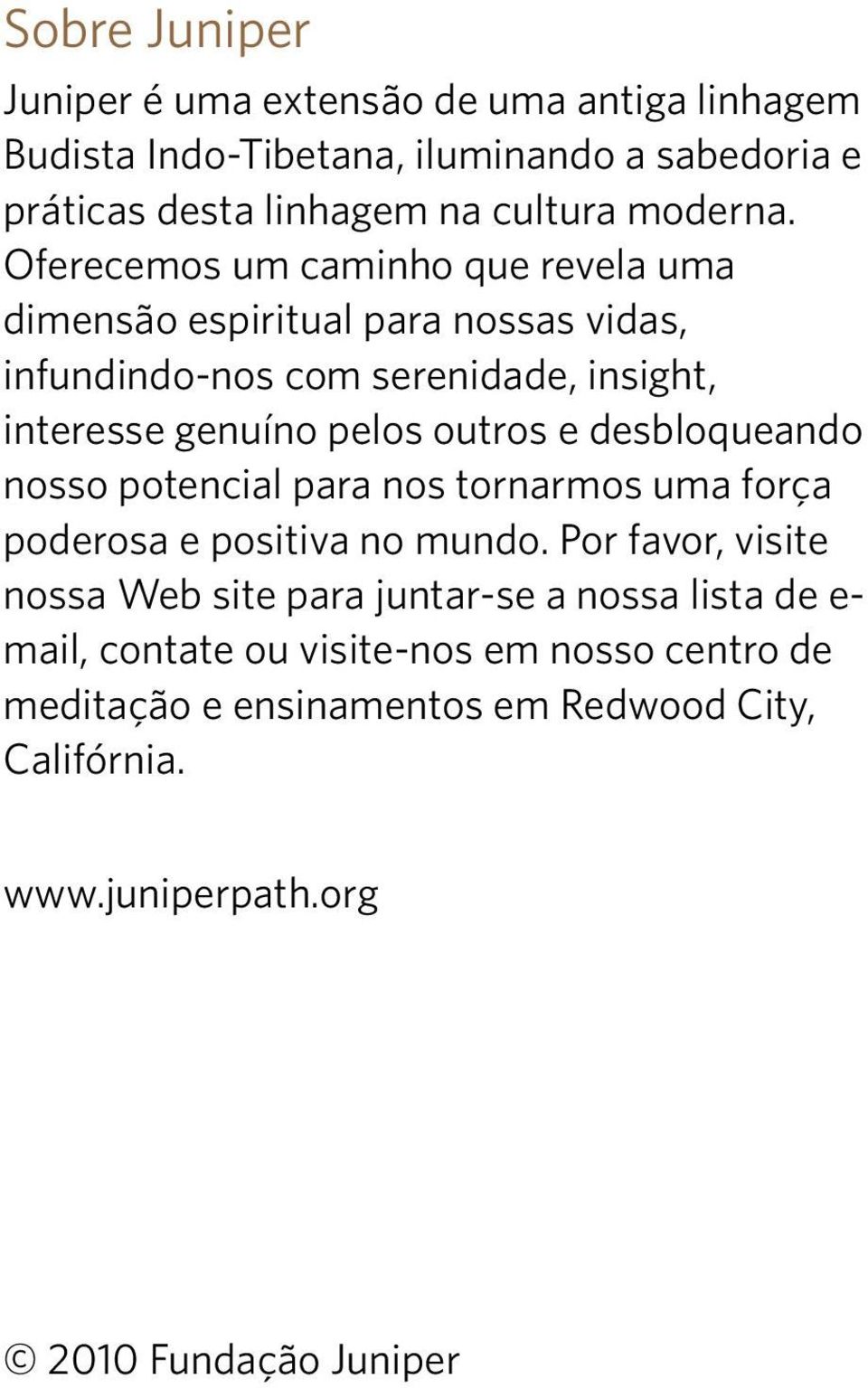 Sobre Juniper

Juniper é uma extensão de uma antiga linhagem Budista Indo-Tibetana, iluminando a sabedoria e práticas desta linhagem na cultura moderna. Oferecemos um caminho que revela uma dimensão espiritual para nossas vidas, infundindo-nos com serenidade, insight, interesse genuíno pelos outros e desbloqueando nosso potencial para nos tornarmos uma força poderosa e positiva no mundo. Por favor, visite nossa Web site para juntar-se a nossa lista de e-mail, contate ou visite-nos em nosso centro de meditação e ensinamentos em Redwood City, Califórnia.

www.juniperpath.org

© 2010 Fundação Juniper